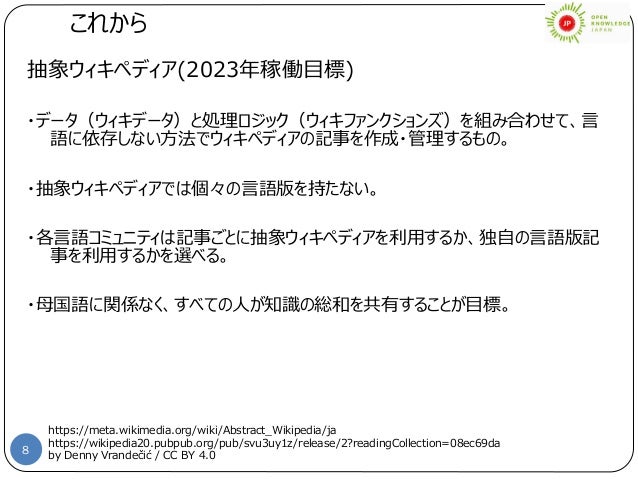 これから

JP OPEN KNOWLEDGE JAPAN

抽象ウィキペディア(2023年稼働目標)

・データ（ウィキデータ）と処理ロジック（ウィキファンクションズ）を組み合わせて、言語に依存しない方法でウィキペディアの記事を作成・管理するもの。

・抽象ウィキペディアでは個々の言語版を持たない。

・各言語コミュニティは記事ごとに抽象ウィキペディアを利用するか、独自の言語版記事を利用するかを選べる。

・母国語に関係なく、すべての人が知識の総和を共有することが目標。

8

https://meta.wikimedia.org/wiki/Abstract_Wikipedia/ja
https://wikipedia20.pubpub.org/pub/svu3uy1z/release/2?readingCollection=08ec69da
by Denny Vrandečić / CC BY 4.0